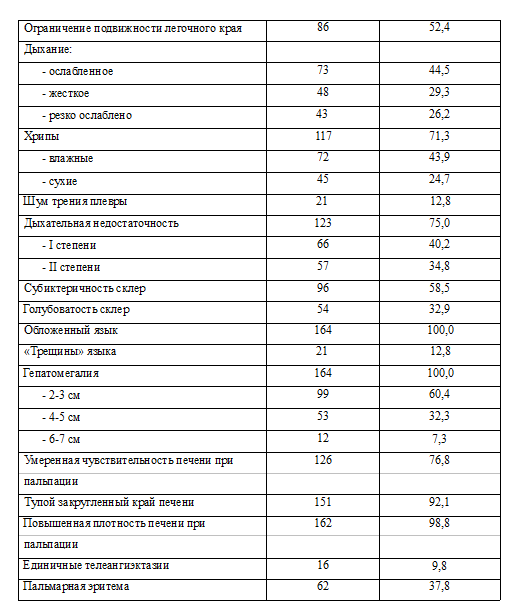 | | | |
|---|---|---|
| Ограничение подвижности легочного края | 86 | 52,4 |
| Дыхание: | | |
| - ослабленное | 73 | 44,5 |
| - жесткое | 48 | 29,3 |
| - резко ослаблено | 43 | 26,2 |
| Хрипы | 117 | 71,3 |
| - влажные | 72 | 43,9 |
| - сухие | 45 | 24,7 |
| Шум трения плевры | 21 | 12,8 |
| Дыхательная недостаточность | 123 | 75,0 |
| - I степени | 66 | 40,2 |
| - II степени | 57 | 34,8 |
| Субиктеричность склер | 96 | 58,5 |
| Голубоватость склер | 54 | 32,9 |
| Обложенный язык | 164 | 100,0 |
| «Трещины» языка | 21 | 12,8 |
| Гепатомегалия | 164 | 100,0 |
| - 2-3 см | 99 | 60,4 |
| - 4-5 см | 53 | 32,3 |
| - 6-7 см | 12 | 7,3 |
| Умеренная чувствительность печени при пальпации | 126 | 76,8 |
| Тупой закругленный край печени | 151 | 92,1 |
| Повышенная плотность печени при пальпации | 162 | 98,8 |
| Единичные телеангиэктазии | 16 | 9,8 |
| Пальмарная эритема | 62 | 37,8 |